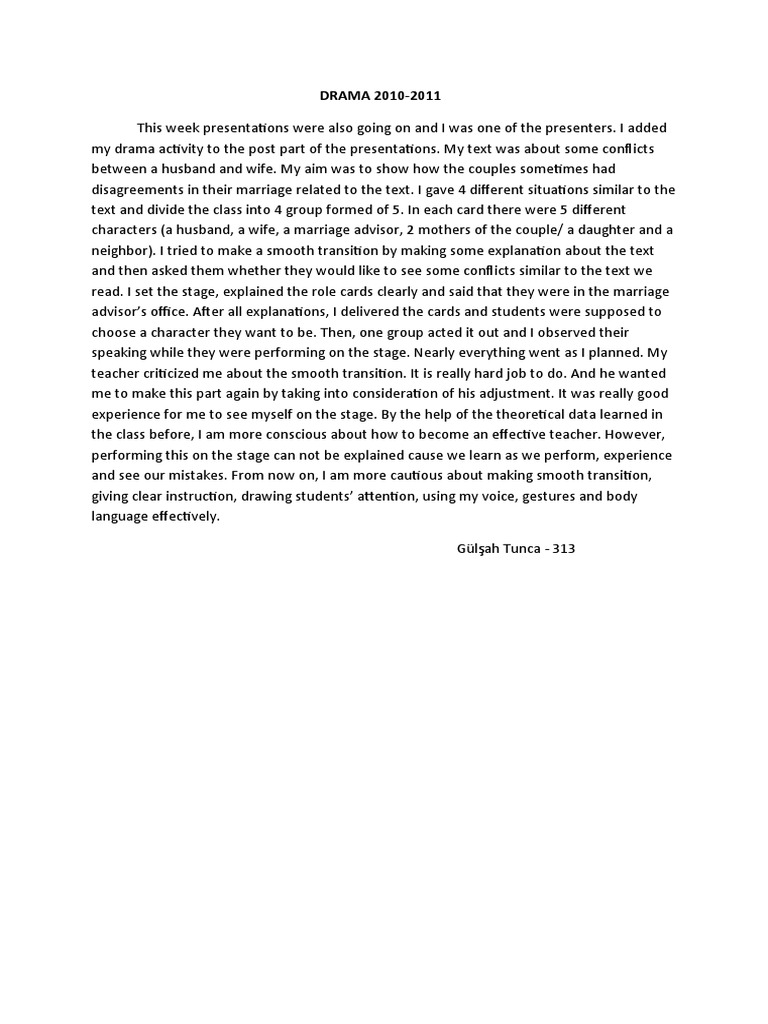 DRAMA 2010-2011

This week presentations were also going on and I was one of the presenters. I added my drama activity to the post part of the presentations. My text was about some conflicts between a husband and wife. My aim was to show how the couples sometimes had disagreements in their marriage related to the text. I gave 4 different situations similar to the text and divide the class into 4 group formed of 5. In each card there were 5 different characters (a husband, a wife, a marriage advisor, 2 mothers of the couple/ a daughter and a neighbor). I tried to make a smooth transition by making some explanation about the text and then asked them whether they would like to see some conflicts similar to the text we read. I set the stage, explained the role cards clearly and said that they were in the marriage advisor's office. After all explanations, I delivered the cards and students were supposed to choose a character they want to be. Then, one group acted it out and I observed their speaking while they were performing on the stage. Nearly everything went as I planned. My teacher criticized me about the smooth transition. It is really hard job to do. And he wanted me to make this part again by taking into consideration of his adjustment. It was really good experience for me to see myself on the stage. By the help of the theoretical data learned in the class before, I am more conscious about how to become an effective teacher. However, performing this on the stage can not be explained cause we learn as we perform, experience and see our mistakes. From now on, I am more cautious about making smooth transition, giving clear instruction, drawing students' attention, using my voice, gestures and body language effectively.

Gülşah Tunca - 313